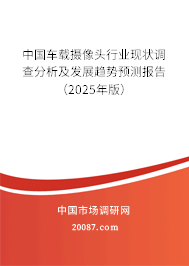 中国车载摄像头行业现状调查分析及发展趋势预测报告（2025年版）

中国市场调研网

20087.com